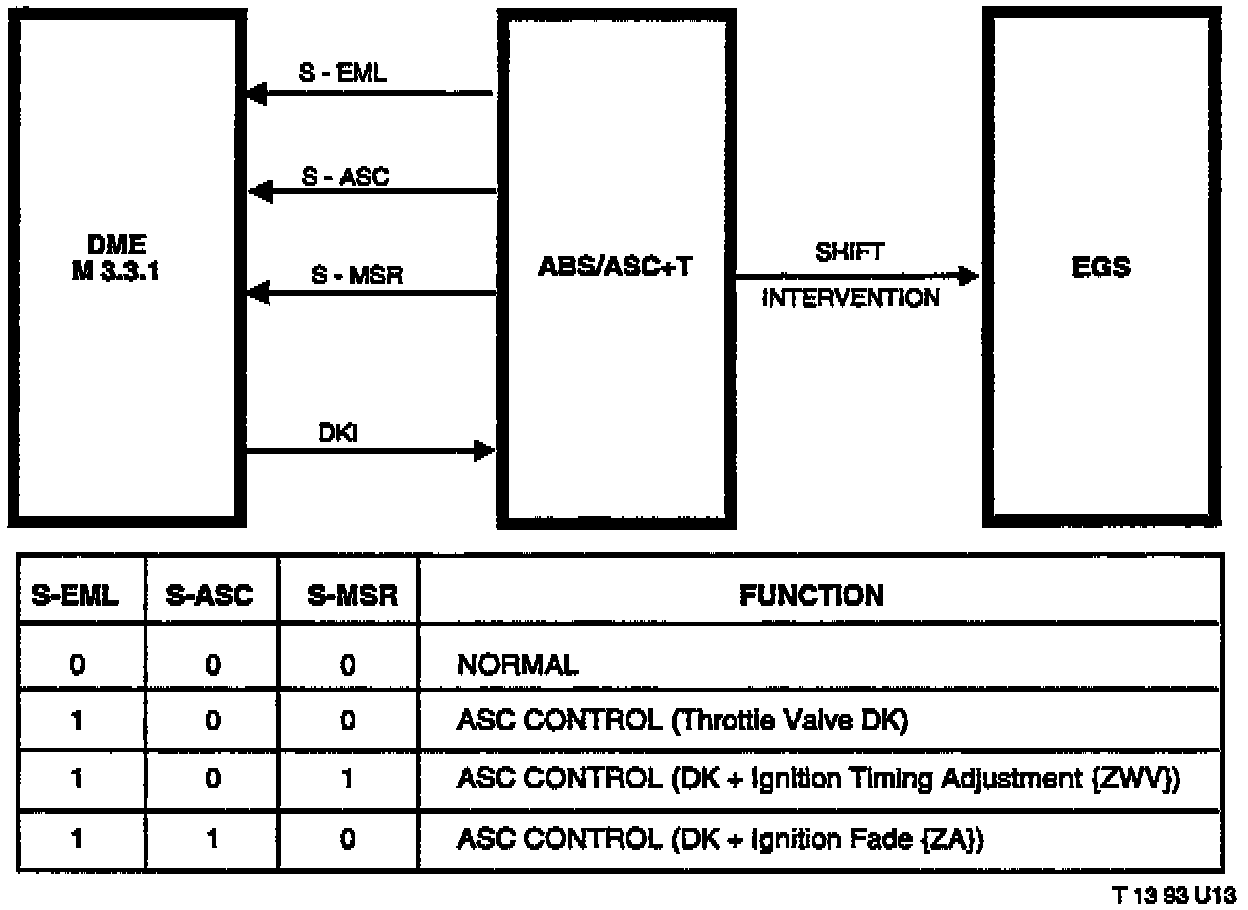 DME
M 3.3.1

S - EML

S - ASC

S - MSR

DKI

ABS/ASC+T

SHIFT
INTERVENTION

EGS

| S-EML | S-ASC | S-MSR | FUNCTION |
|---|---|---|---|
| 0 | 0 | 0 | NORMAL |
| 1 | 0 | 0 | ASC CONTROL (Throttle Valve DK) |
| 1 | 0 | 1 | ASC CONTROL (DK + Ignition Timing Adjustment {ZWV}) |
| 1 | 1 | 0 | ASC CONTROL (DK + Ignition Fade {ZA}) |

T 13 93 U13